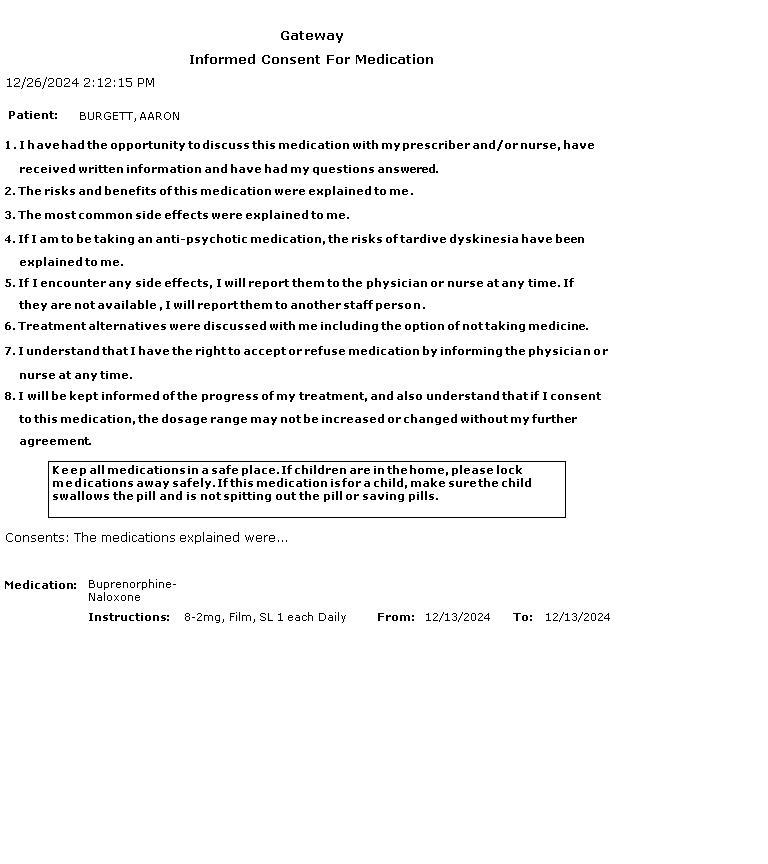 Gateway

Informed Consent For Medication

12/26/2024 2:12:15 PM

Patient: BURGETT, AARON

1. I have had the opportunity to discuss this medication with my prescriber and/or nurse, have received written information and have had my questions answered.

2. The risks and benefits of this medication were explained to me.

3. The most common side effects were explained to me.

4. If I am to be taking an anti-psychotic medication, the risks of tardive dyskinesia have been explained to me.

5. If I encounter any side effects, I will report them to the physician or nurse at any time. If they are not available , I will report them to another staff person.

6. Treatment alternatives were discussed with me including the option of not taking medicine.

7. I understand that I have the right to accept or refuse medication by informing the physician or nurse at any time.

8. I will be kept informed of the progress of my treatment, and also understand that if I consent to this medication, the dosage range may not be increased or changed without my further agreement.

Keep all medications in a safe place. If children are in the home, please lock medications away safely. If this medication is for a child, make sure the child swallows the pill and is not spitting out the pill or saving pills.

Consents: The medications explained were...

Medication: Buprenorphine-Naloxone

Instructions: 8-2mg, Film, SL 1 each Daily From: 12/13/2024 To: 12/13/2024